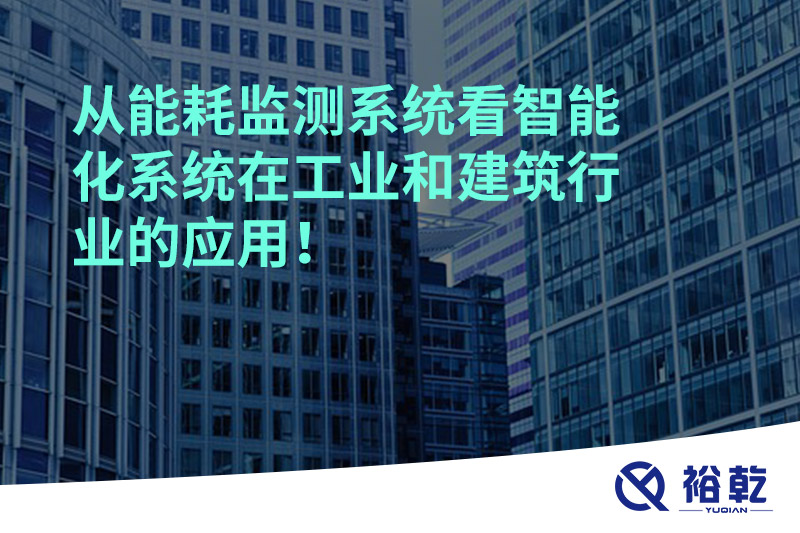 从能耗监测系统看智能化系统在工业和建筑行业的应用！

裕乾
YUQIAN